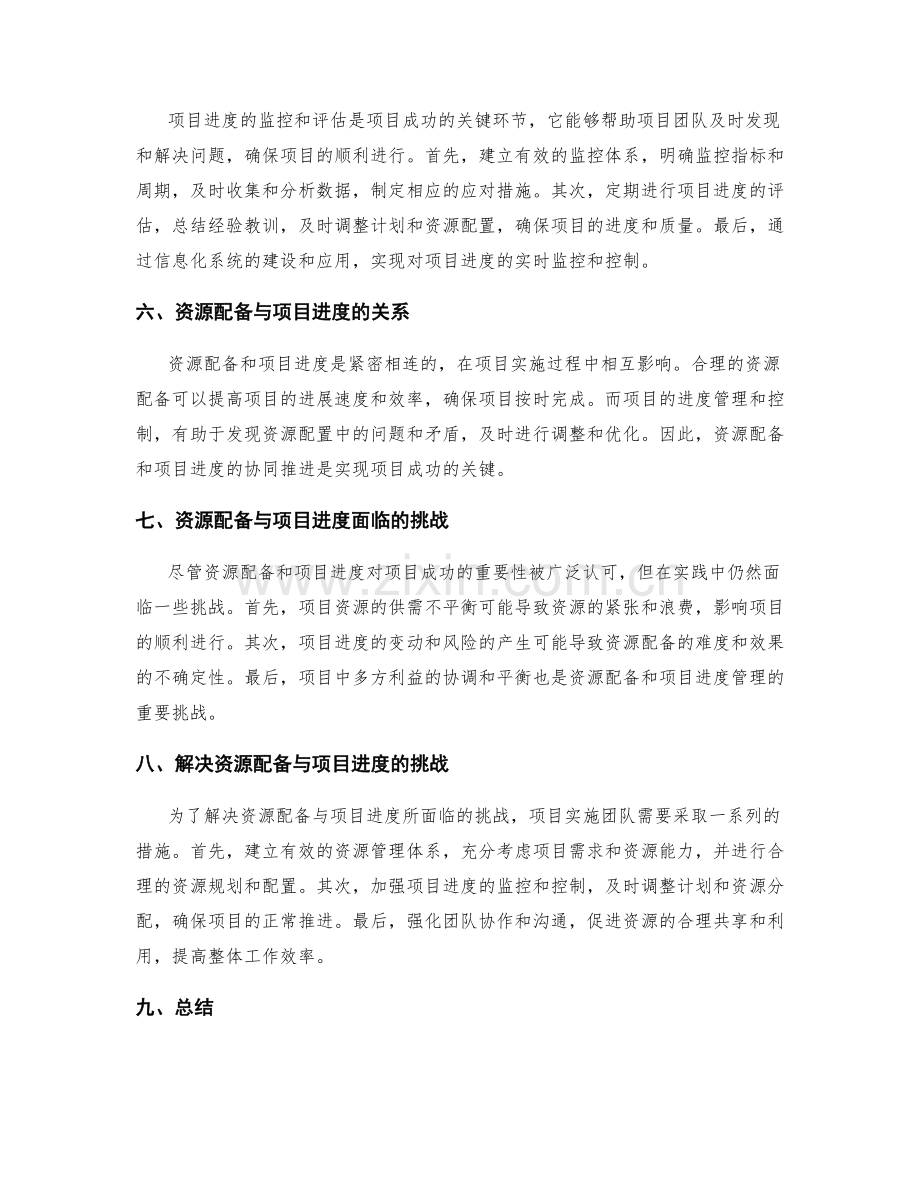 项目进度的监控和评估是项目成功的关键环节，它能够帮助项目团队及时发现和解决问题，确保项目的顺利进行。首先，建立有效的监控体系，明确监控指标和周期，及时收集和分析数据，制定相应的应对措施。其次，定期进行项目进度的评估，总结经验教训，及时调整计划和资源配置，确保项目的进度和质量。最后，通过信息化系统的建设和应用，实现对项目进度的实时监控和控制。

六、资源配备与项目进度的关系

资源配备和项目进度是紧密相连的，在项目实施过程中相互影响。合理的资源配备可以提高项目的进展速度和效率，确保项目按时完成。而项目的进度管理和控制，有助于发现资源配置中的问题和矛盾，及时进行调整和优化。因此，资源配备和项目进度的协同推进是实现项目成功的关键。

七、资源配备与项目进度面临的挑战

尽管资源配备和项目进度对项目成功的重要性被广泛认可，但在实践中仍然面临一些挑战。首先，项目资源的供需不平衡可能导致资源的紧张和浪费，影响项目的顺利进行。其次，项目进度的变动和风险的产生可能导致资源配备的难度和效果的不确定性。最后，项目中多方利益的协调和平衡也是资源配备和项目进度管理的重要挑战。

八、解决资源配备与项目进度的挑战

为了解决资源配备与项目进度所面临的挑战，项目实施团队需要采取一系列的措施。首先，建立有效的资源管理体系，充分考虑项目需求和资源能力，并进行合理的资源规划和配置。其次，加强项目进度的监控和控制，及时调整计划和资源分配，确保项目的正常推进。最后，强化团队协作和沟通，促进资源的合理共享和利用，提高整体工作效率。

九、总结

www.zixin.com.cn